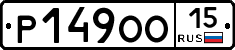 Р149ОО 15 RUS